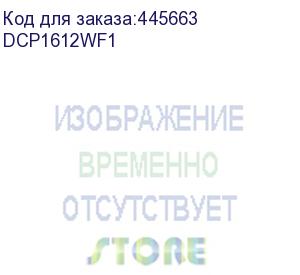 Код для заказа:445663
DCP1612WF1

ИЗОБРАЖЕНИЕ
ВРЕМЕННО
ОТСУТСТВУЕТ
STORE